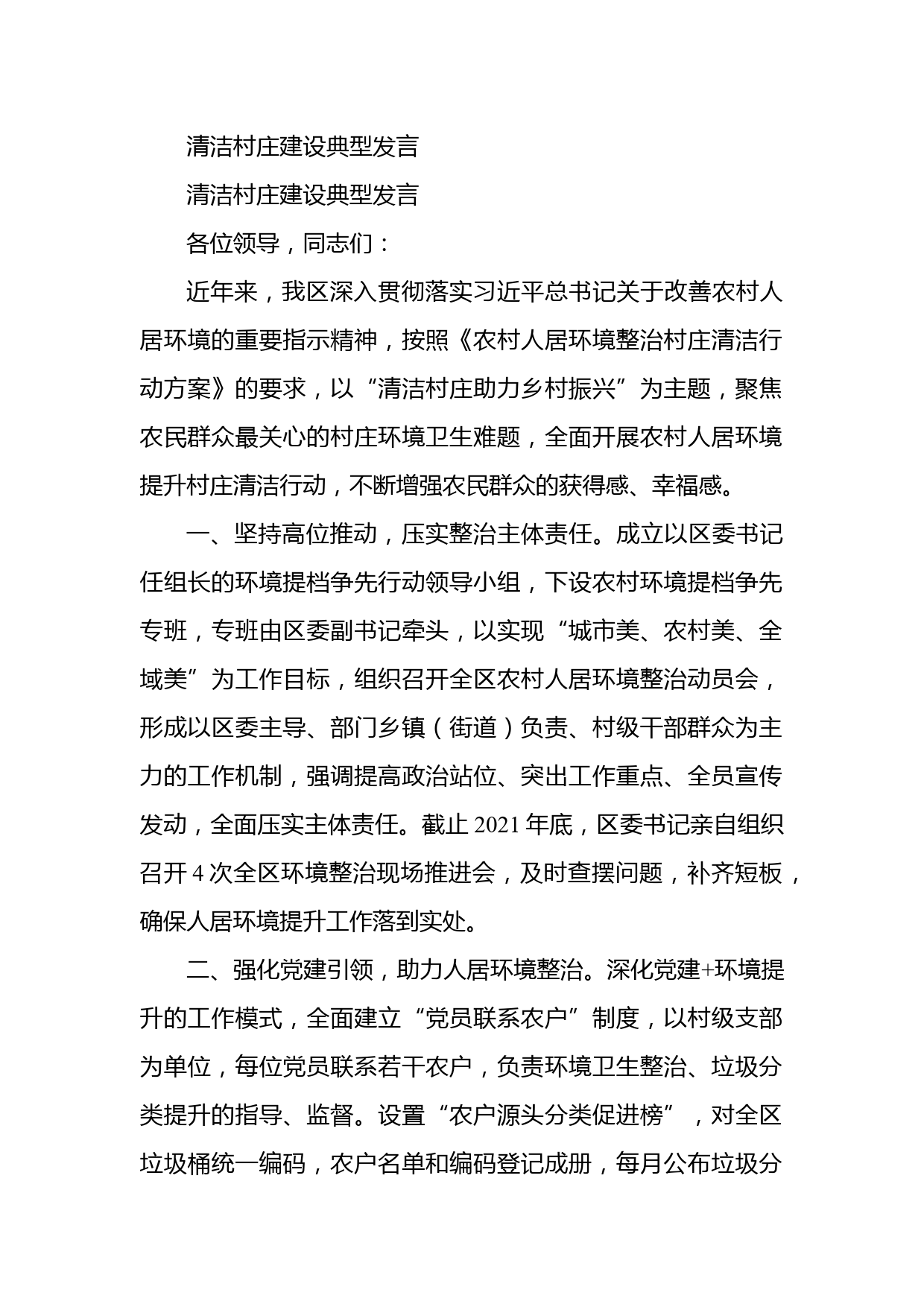 清洁村庄建设典型发言

清洁村庄建设典型发言

各位领导，同志们：

近年来，我区深入贯彻落实习近平总书记关于改善农村人居环境的重要指示精神，按照《农村人居环境整治村庄清洁行动方案》的要求，以“清洁村庄助力乡村振兴”为主题，聚焦农民群众最关心的村庄环境卫生难题，全面开展农村人居环境提升村庄清洁行动，不断增强农民群众的获得感、幸福感。

一、坚持高位推动，压实整治主体责任。成立以区委书记任组长的环境提档争先行动领导小组，下设农村环境提档争先专班，专班由区委副书记牵头，以实现“城市美、农村美、全域美”为工作目标，组织召开全区农村人居环境整治动员会，形成以区委主导、部门乡镇（街道）负责、村级干部群众为主力的工作机制，强调提高政治站位、突出工作重点、全员宣传发动，全面压实主体责任。截止 2021 年底，区委书记亲自组织召开 4 次全区环境整治现场推进会，及时查摆问题，补齐短板，确保人居环境提升工作落到实处。

二、强化党建引领，助力人居环境整治。深化党建+环境提升的工作模式，全面建立“党员联系农户”制度，以村级支部为单位，每位党员联系若干农户，负责环境卫生整治、垃圾分类提升的指导、监督。设置“农户源头分类促进榜”，对全区垃圾桶统一编码，农户名单和编码登记成册，每月公布垃圾分